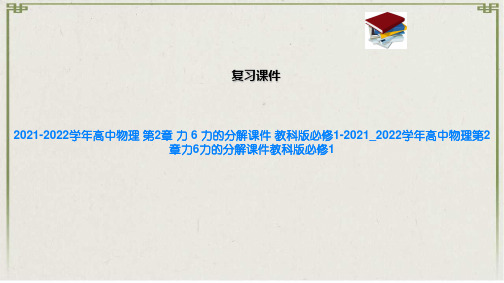 复习课件

2021-2022学年高中物理 第2章 力 6 力的分解课件 教科版必修1-2021_2022学年高中物理第2章力6力的分解课件教科版必修1